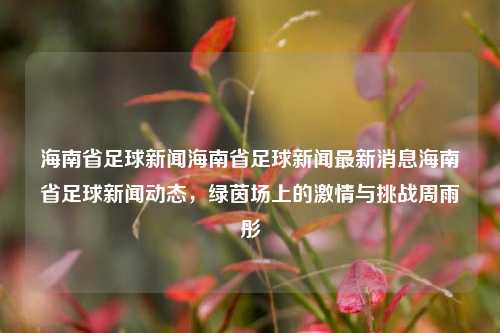 海南省足球新闻海南省足球新闻最新消息海南省足球新闻动态，绿茵场上的激情与挑战周雨彤